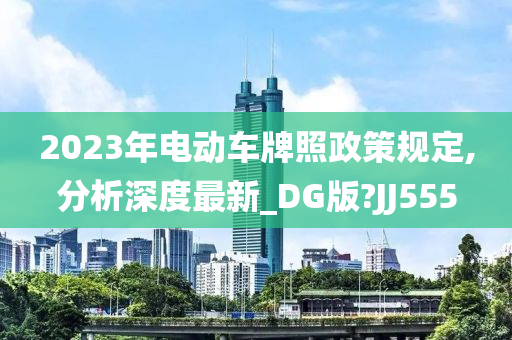 2023年电动车牌照政策规定,分析深度最新_DG版?JJ555